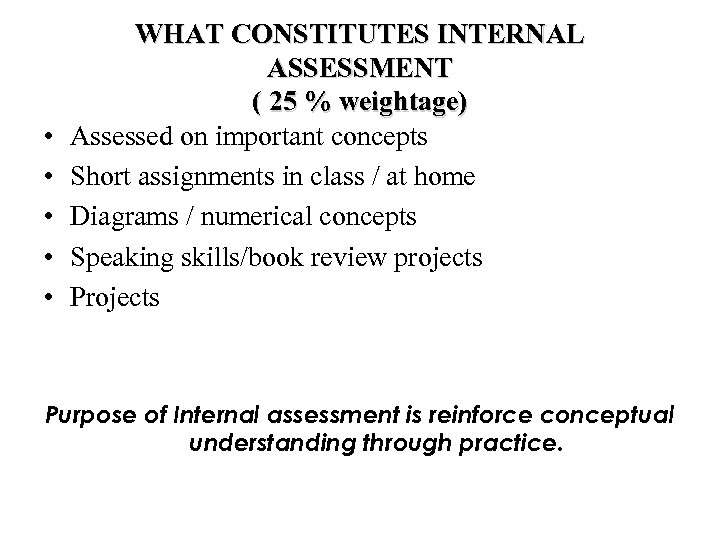 WHAT CONSTITUTES INTERNAL ASSESSMENT
( 25 % weightage)

• Assessed on important concepts
• Short assignments in class / at home
• Diagrams / numerical concepts
• Speaking skills/book review projects
• Projects

Purpose of Internal assessment is reinforce conceptual understanding through practice.